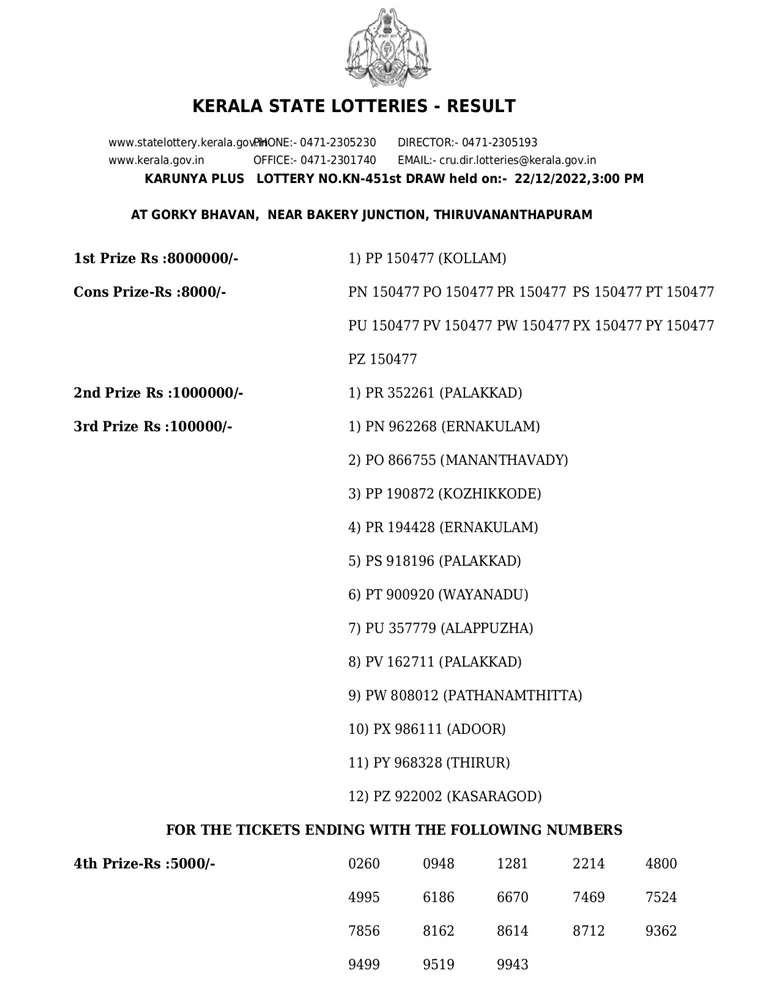 KERALA STATE LOTTERIES - RESULT

www.statelottery.kerala.gov.in PHONE:- 0471-2305230 DIRECTOR:- 0471-2305193
www.kerala.gov.in OFFICE:- 0471-2301740 EMAIL:- cru.dir.lotteries@kerala.gov.in

KARUNYA PLUS LOTTERY NO.KN-451st DRAW held on:- 22/12/2022,3:00 PM

AT GORKY BHAVAN, NEAR BAKERY JUNCTION, THIRUVANANTHAPURAM

1st Prize Rs :8000000/- 1) PP 150477 (KOLLAM)

Cons Prize-Rs :8000/- PN 150477 PO 150477 PR 150477 PS 150477 PT 150477 PU 150477 PV 150477 PW 150477 PX 150477 PY 150477 PZ 150477

2nd Prize Rs :1000000/- 1) PR 352261 (PALAKKAD)

3rd Prize Rs :100000/- 1) PN 962268 (ERNAKULAM)
2) PO 866755 (MANANTHAVADY)
3) PP 190872 (KOZHIKKODE)
4) PR 194428 (ERNAKULAM)
5) PS 918196 (PALAKKAD)
6) PT 900920 (WAYANADU)
7) PU 357779 (ALAPPUZHA)
8) PV 162711 (PALAKKAD)
9) PW 808012 (PATHANAMTHITTA)
10) PX 986111 (ADOOR)
11) PY 968328 (THIRUR)
12) PZ 922002 (KASARAGOD)

FOR THE TICKETS ENDING WITH THE FOLLOWING NUMBERS

4th Prize-Rs :5000/-

| 0260 | 0948 | 1281 | 2214 | 4800 |
|---|---|---|---|---|
| 4995 | 6186 | 6670 | 7469 | 7524 |
| 7856 | 8162 | 8614 | 8712 | 9362 |
| 9499 | 9519 | 9943 | | |